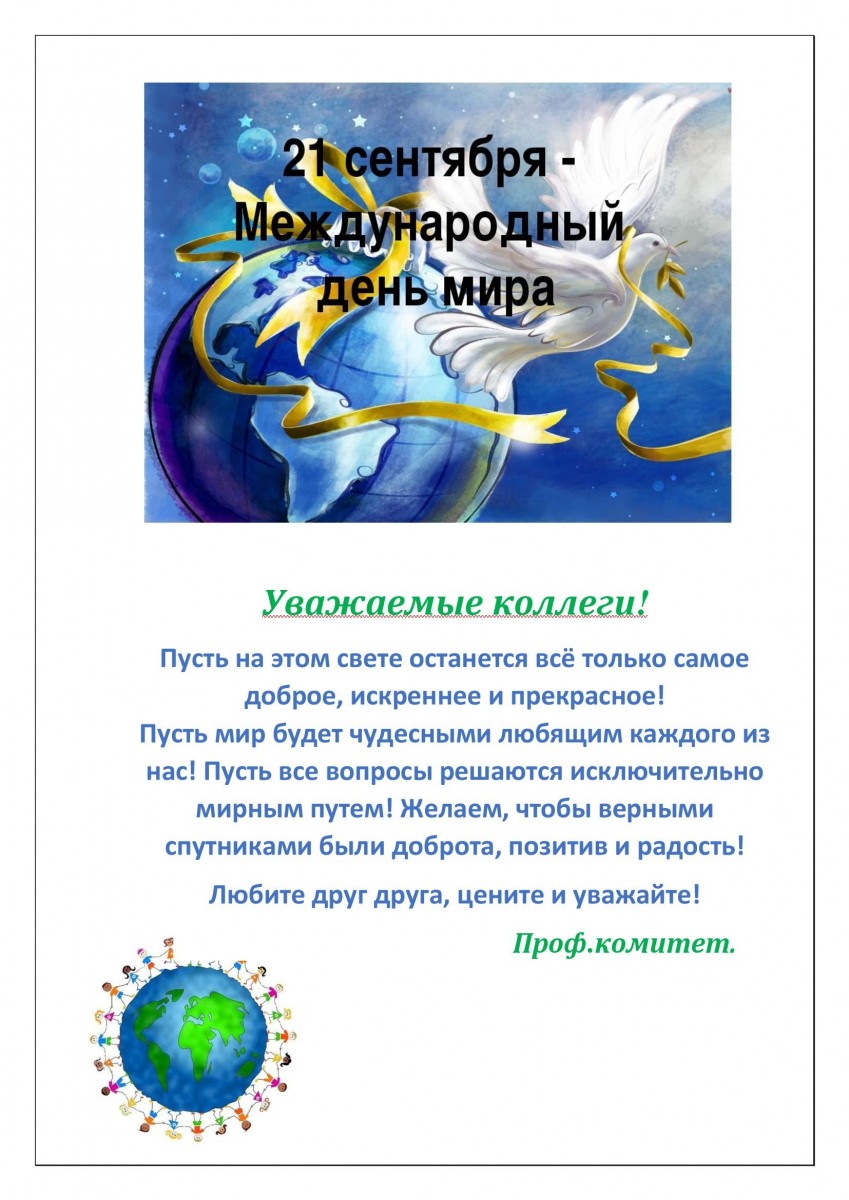 21 сентября -
Международный
день мира

Уважаемые коллеги!

Пусть на этом свете останется всё только самое доброе, искреннее и прекрасное!
Пусть мир будет чудесными любящим каждого из нас! Пусть все вопросы решаются исключительно мирным путем! Желаем, чтобы верными спутниками были доброта, позитив и радость!

Любите друг друга, цените и уважайте!

Проф.комитет.